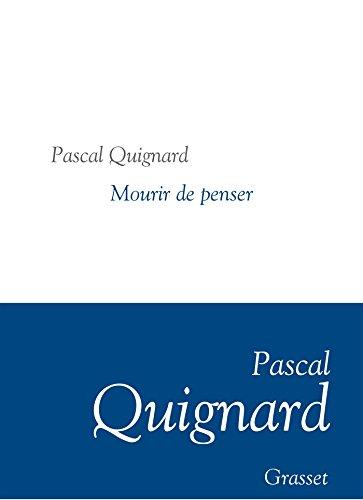 Pascal Quignard

Mourir de penser

Pascal
Quignard

Grasset